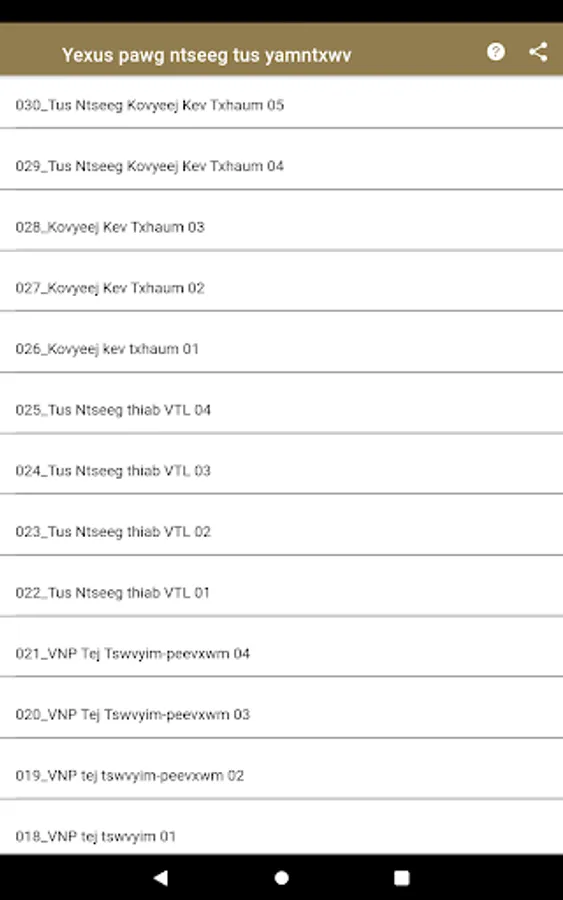 Yexus pawg ntseeg tus yamntxwv

030_Tus Ntseeg Kovyeej Kev Txhaum 05

029_Tus Ntseeg Kovyeej Kev Txhaum 04

028_Kovyeej Kev Txhaum 03

027_Kovyeej Kev Txhaum 02

026_Kovyeej kev txhaum 01

025_Tus Ntseeg thiab VTL 04

024_Tus Ntseeg thiab VTL 03

023_Tus Ntseeg thiab VTL 02

022_Tus Ntseeg thiab VTL 01

021_VNP Tej Tswvyim-peevxwm 04

020_VNP Tej Tswvyim-peevxwm 03

019_VNP tej tswvyim-peevxwm 02

018_VNP tej tswvyim 01